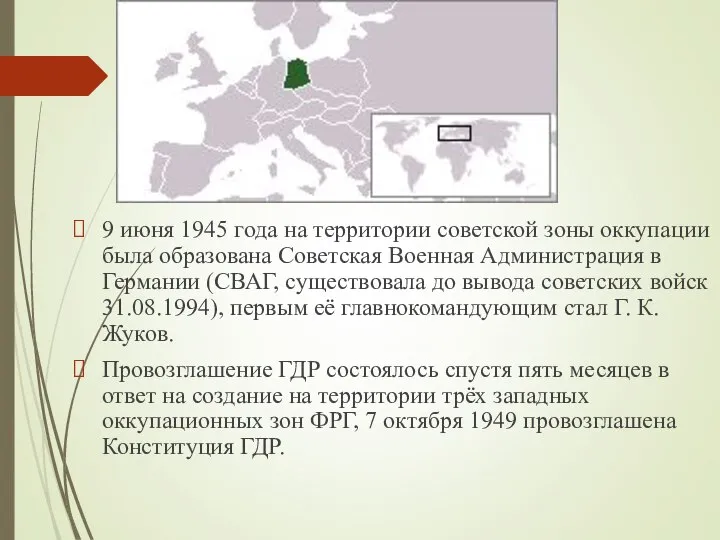 9 июня 1945 года на территории советской зоны оккупации была образована Советская Военная Администрация в Германии (СВАГ, существовала до вывода советских войск 31.08.1994), первым её главнокомандующим стал Г. К. Жуков.

Провозглашение ГДР состоялось спустя пять месяцев в ответ на создание на территории трёх западных оккупационных зон ФРГ, 7 октября 1949 провозглашена Конституция ГДР.